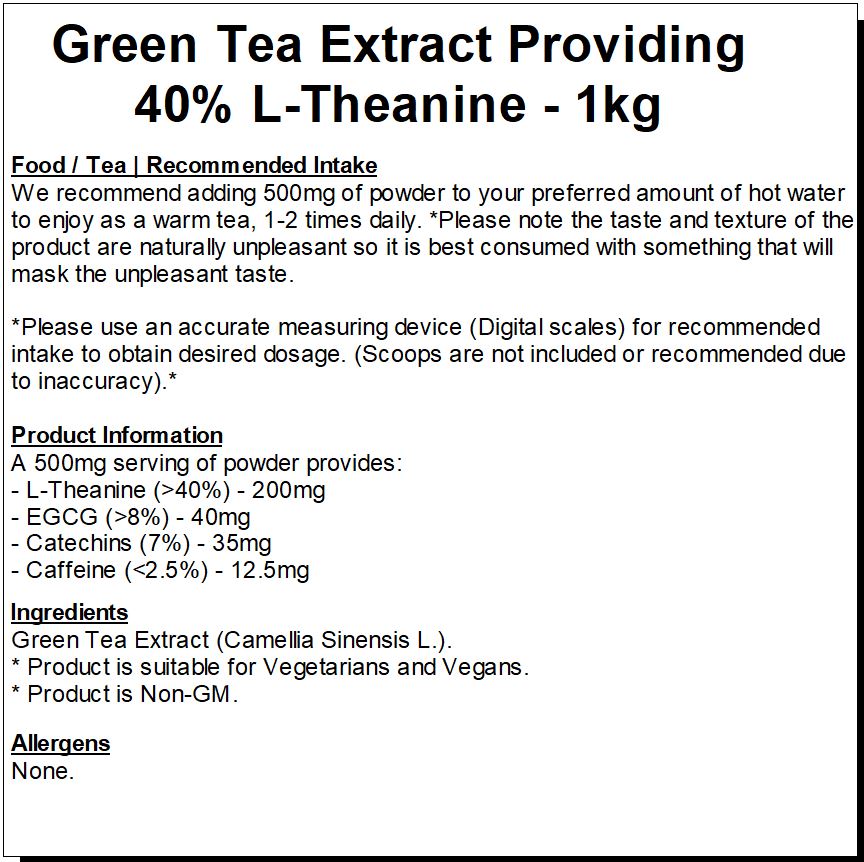 Green Tea Extract Providing 40% L-Theanine - 1kg

Food / Tea | Recommended Intake
We recommend adding 500mg of powder to your preferred amount of hot water to enjoy as a warm tea, 1-2 times daily. *Please note the taste and texture of the product are naturally unpleasant so it is best consumed with something that will mask the unpleasant taste.

*Please use an accurate measuring device (Digital scales) for recommended intake to obtain desired dosage. (Scoops are not included or recommended due to inaccuracy).*

Product Information
A 500mg serving of powder provides:
- L-Theanine (>40%) - 200mg
- EGCG (>8%) - 40mg
- Catechins (7%) - 35mg
- Caffeine (<2.5%) - 12.5mg

Ingredients
Green Tea Extract (Camellia Sinensis L.).
* Product is suitable for Vegetarians and Vegans.
* Product is Non-GM.

Allergens
None.